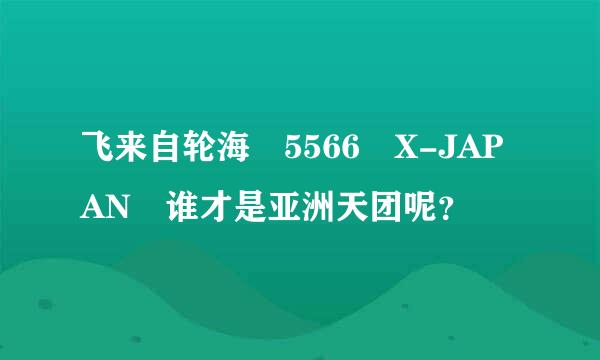 飞来自轮海　5566　X-JAPAN　谁才是亚洲天团呢？